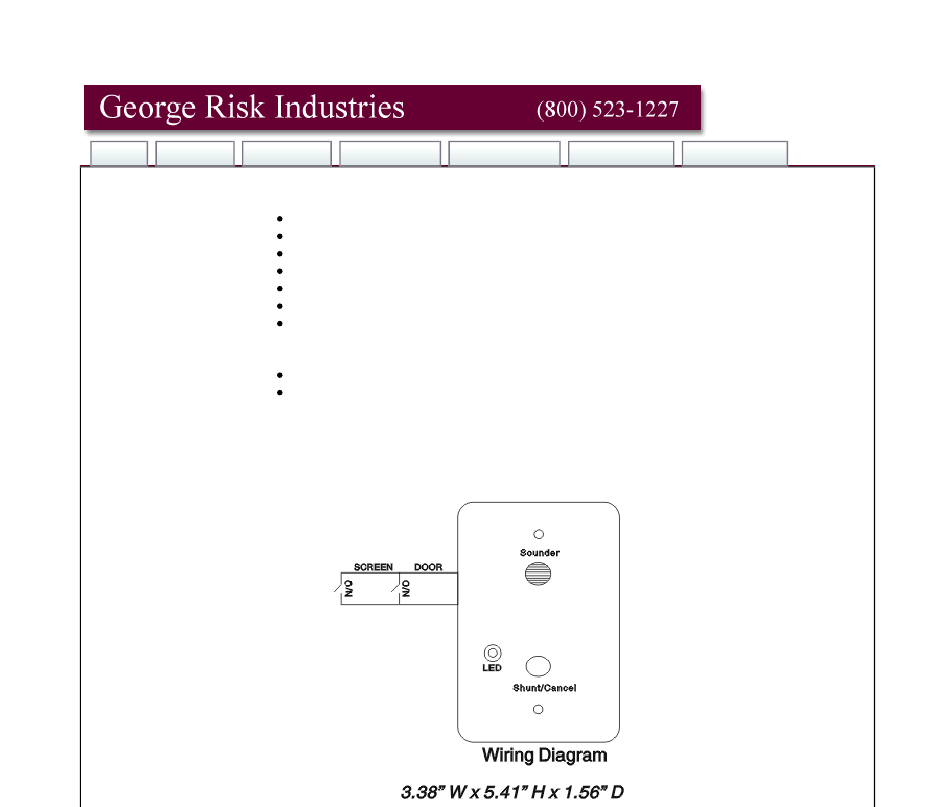 George Risk Industries (800) 523-1227

SCREEN DOOR

N/O N/O

Sounder

LED

Shunt/Cancel

Wiring Diagram

3.38" W x 5.41" H x 1.56" D